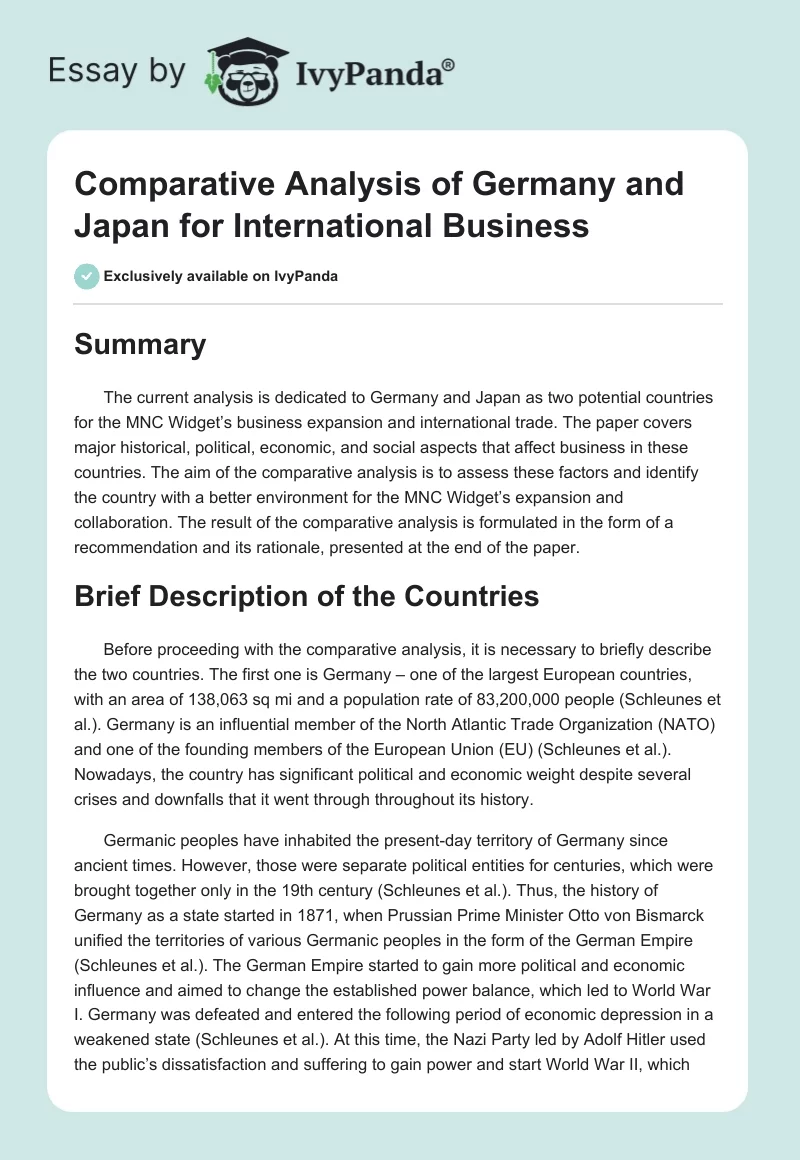 Essay by IvyPanda®

Comparative Analysis of Germany and Japan for International Business

Exclusively available on IvyPanda

Summary

The current analysis is dedicated to Germany and Japan as two potential countries for the MNC Widget's business expansion and international trade. The paper covers major historical, political, economic, and social aspects that affect business in these countries. The aim of the comparative analysis is to assess these factors and identify the country with a better environment for the MNC Widget's expansion and collaboration. The result of the comparative analysis is formulated in the form of a recommendation and its rationale, presented at the end of the paper.

Brief Description of the Countries

Before proceeding with the comparative analysis, it is necessary to briefly describe the two countries. The first one is Germany – one of the largest European countries, with an area of 138,063 sq mi and a population rate of 83,200,000 people (Schleunes et al.). Germany is an influential member of the North Atlantic Trade Organization (NATO) and one of the founding members of the European Union (EU) (Schleunes et al.). Nowadays, the country has significant political and economic weight despite several crises and downfalls that it went through throughout its history.

Germanic peoples have inhabited the present-day territory of Germany since ancient times. However, those were separate political entities for centuries, which were brought together only in the 19th century (Schleunes et al.). Thus, the history of Germany as a state started in 1871, when Prussian Prime Minister Otto von Bismarck unified the territories of various Germanic peoples in the form of the German Empire (Schleunes et al.). The German Empire started to gain more political and economic influence and aimed to change the established power balance, which led to World War I. Germany was defeated and entered the following period of economic depression in a weakened state (Schleunes et al.). At this time, the Nazi Party led by Adolf Hitler used the public's dissatisfaction and suffering to gain power and start World War II, which